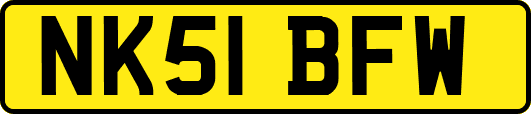 NK51 BFW